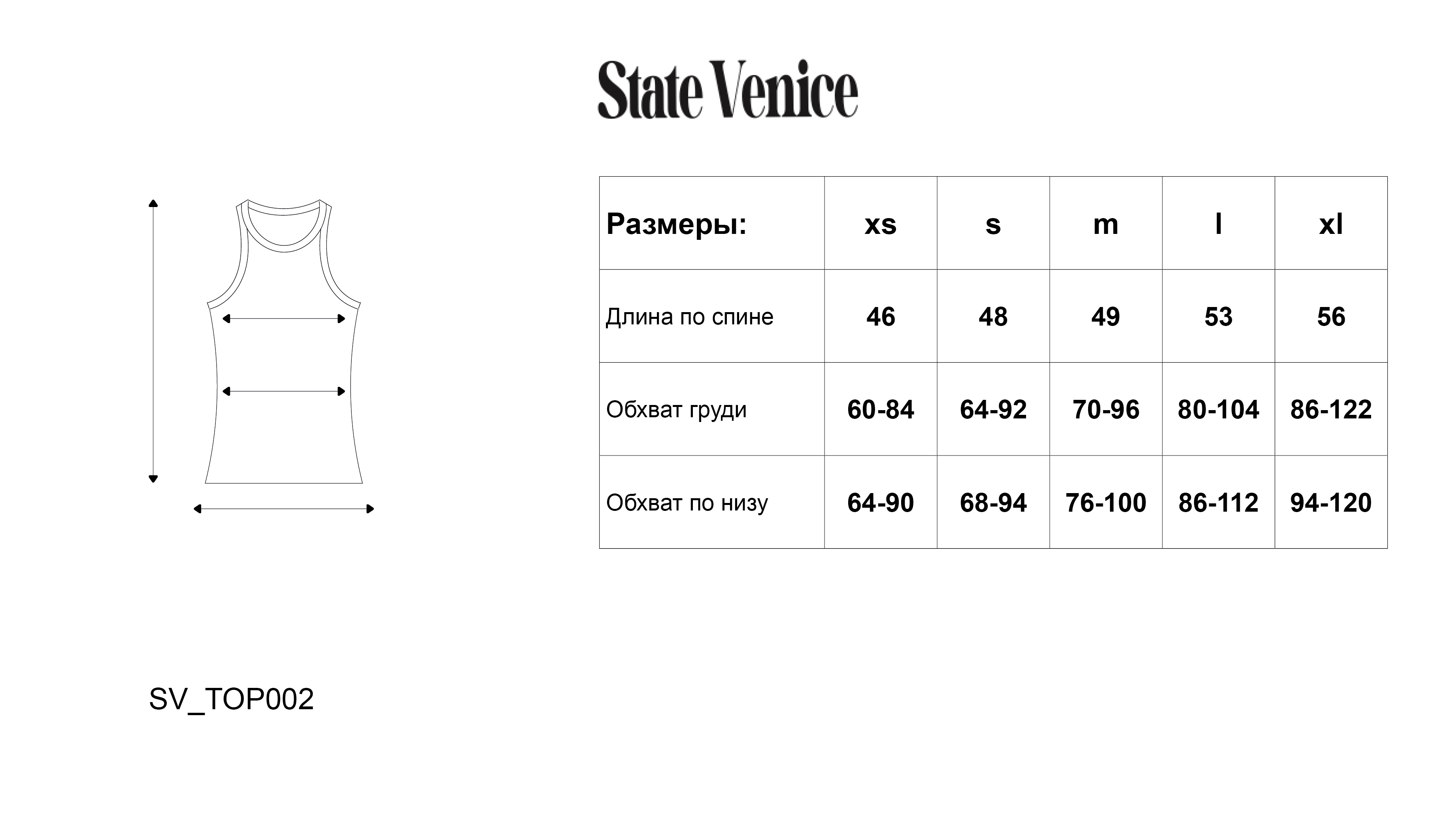 State Venice

| Размеры: | xs | s | m | l | xl |
|---|---|---|---|---|---|
| Длина по спине | 46 | 48 | 49 | 53 | 56 |
| Обхват груди | 60-84 | 64-92 | 70-96 | 80-104 | 86-122 |
| Обхват по низу | 64-90 | 68-94 | 76-100 | 86-112 | 94-120 |

SV_TOP002